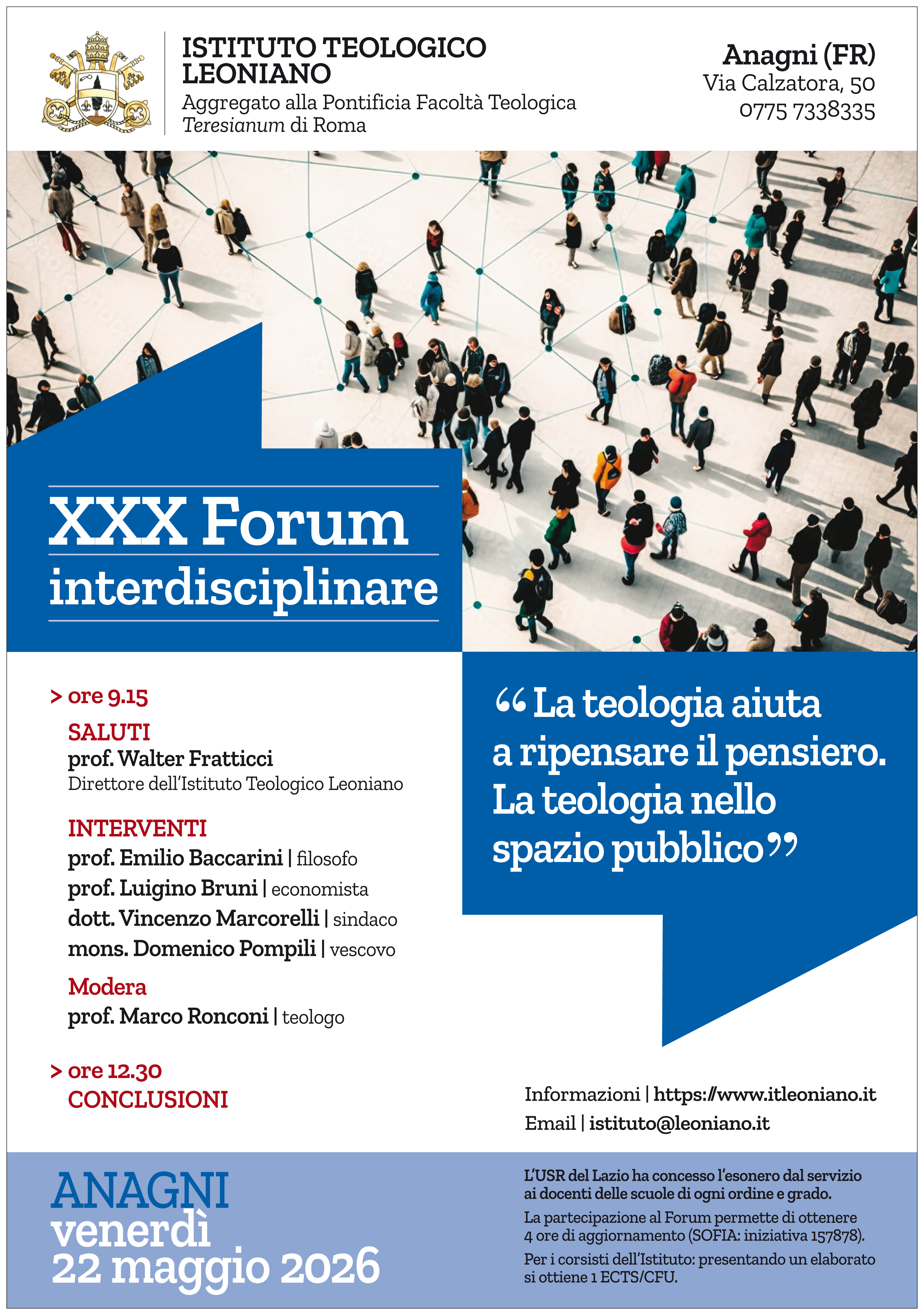 ISTITUTO TEOLOGICO LEONIANO
Aggregato alla Pontificia Facoltà Teologica
Teresianum di Roma

Anagni (FR)
Via Calzatora, 50
0775 7338335

XXX Forum
interdisciplinare

> ore 9.15
SALUTI
prof. Walter Fratticci
Direttore dell'Istituto Teologico Leoniano

INTERVENTI
prof. Emilio Baccarini | filosofo
prof. Luigino Bruni | economista
dott. Vincenzo Marcorelli | sindaco
mons. Domenico Pompili | vescovo

Modera
prof. Marco Ronconi | teologo

> ore 12.30
CONCLUSIONI

"La teologia aiuta a ripensare il pensiero. La teologia nello spazio pubblico"

Informazioni | https://www.itleoniano.it
Email | istituto@leoniano.it

ANAGNI
venerdì
22 maggio 2026

L'USR del Lazio ha concesso l'esonero dal servizio ai docenti delle scuole di ogni ordine e grado.

La partecipazione al Forum permette di ottenere 4 ore di aggiornamento (SOFIA: iniziativa 157878).

Per i corsisti dell'Istituto: presentando un elaborato si ottiene 1 ECTS/CFU.